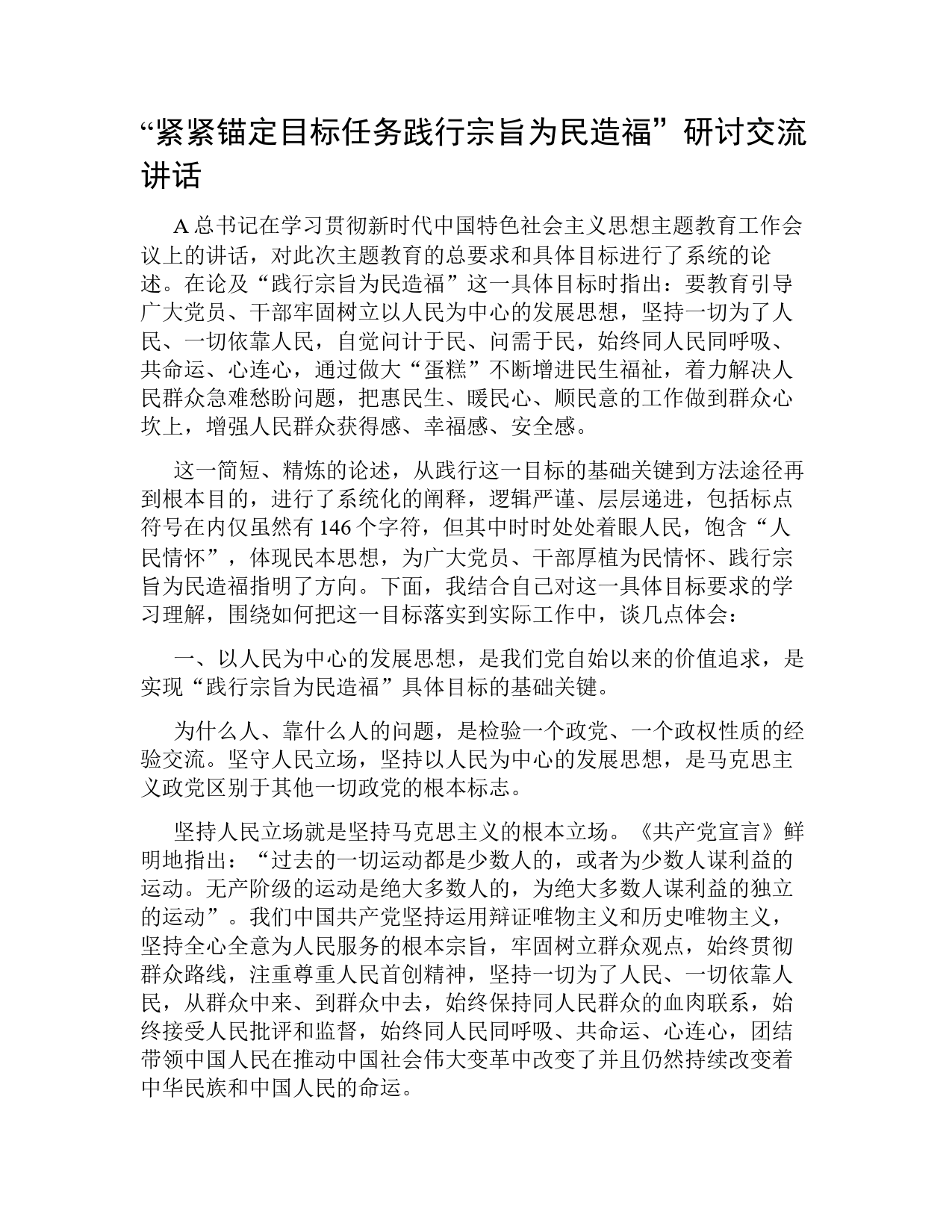 “紧紧锚定目标任务践行宗旨为民造福”研讨交流讲话

A 总书记在学习贯彻新时代中国特色社会主义思想主题教育工作会议上的讲话，对此次主题教育的总要求和具体目标进行了系统的论述。在论及“践行宗旨为民造福”这一具体目标时指出：要教育引导广大党员、干部牢固树立以人民为中心的发展思想，坚持一切为了人民、一切依靠人民，自觉问计于民、问需于民，始终同人民同呼吸、共命运、心连心，通过做大“蛋糕”不断增进民生福祉，着力解决人民群众急难愁盼问题，把惠民生、暖民心、顺民意的工作做到群众心坎上，增强人民群众获得感、幸福感、安全感。

这一简短、精炼的论述，从践行这一目标的基础关键到方法途径再到根本目的，进行了系统化的阐释，逻辑严谨、层层递进，包括标点符号在内仅虽然有 146 个字符，但其中时时处处着眼人民，饱含“人民情怀”，体现民本思想，为广大党员、干部厚植为民情怀、践行宗旨为民造福指明了方向。下面，我结合自己对这一具体目标要求的学习理解，围绕如何把这一目标落实到实际工作中，谈几点体会：

一、以人民为中心的发展思想，是我们党自始以来的价值追求，是实现“践行宗旨为民造福”具体目标的基础关键。

为什么人、靠什么人的问题，是检验一个政党、一个政权性质的经验交流。坚守人民立场，坚持以人民为中心的发展思想，是马克思主义政党区别于其他一切政党的根本标志。

坚持人民立场就是坚持马克思主义的根本立场。《共产党宣言》鲜明地指出：“过去的一切运动都是少数人的，或者为少数人谋利益的运动。无产阶级的运动是绝大多数人的，为绝大多数人谋利益的独立的运动”。我们中国共产党坚持运用辩证唯物主义和历史唯物主义，坚持全心全意为人民服务的根本宗旨，牢固树立群众观点，始终贯彻群众路线，注重尊重人民首创精神，坚持一切为了人民、一切依靠人民，从群众中来、到群众中去，始终保持同人民群众的血肉联系，始终接受人民批评和监督，始终同人民同呼吸、共命运、心连心，团结带领中国人民在推动中国社会伟大变革中改变了并且仍然持续改变着中华民族和中国人民的命运。